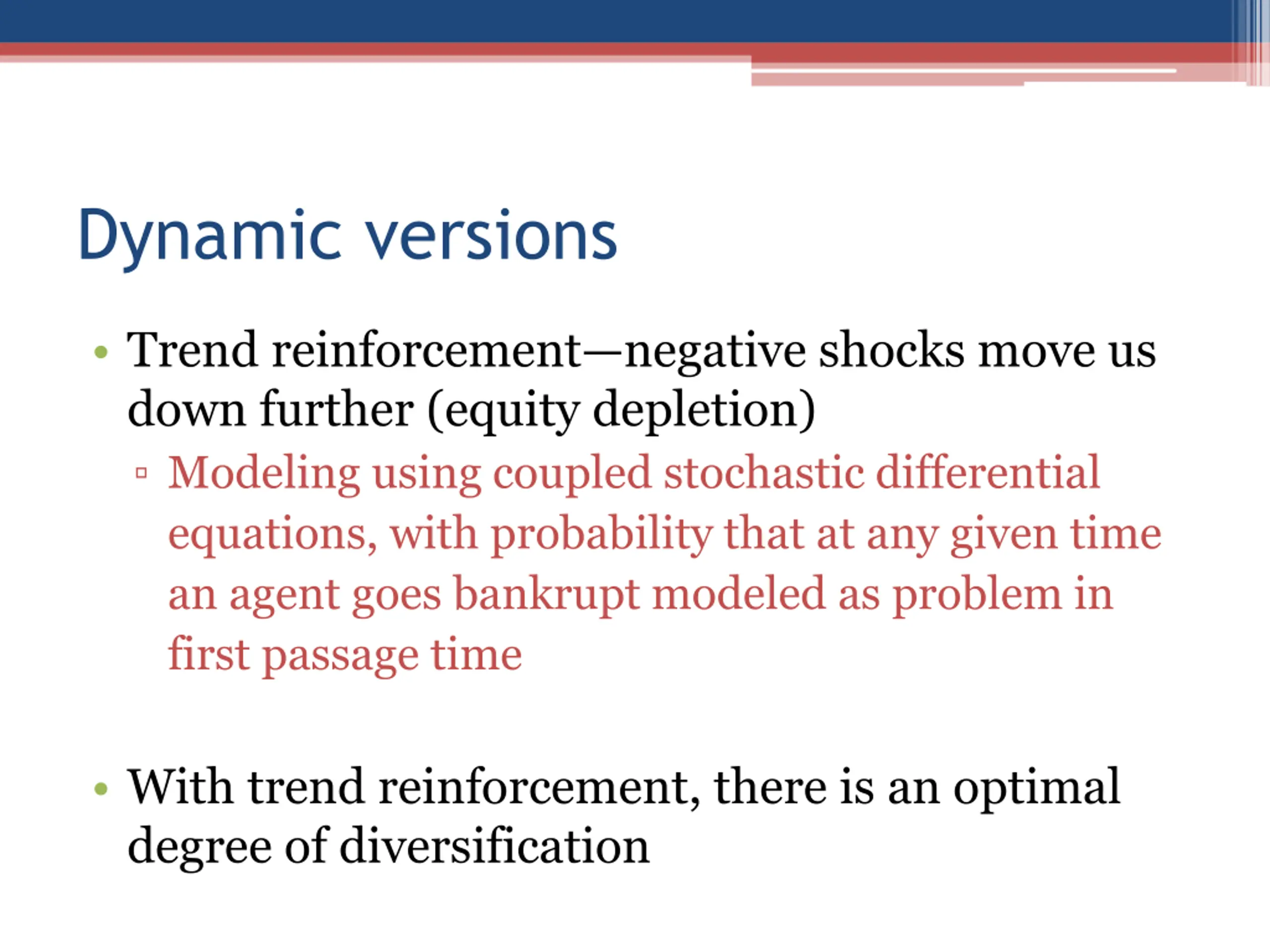 Dynamic versions

• Trend reinforcement—negative shocks move us down further (equity depletion)
▫ Modeling using coupled stochastic differential equations, with probability that at any given time an agent goes bankrupt modeled as problem in first passage time

• With trend reinforcement, there is an optimal degree of diversification